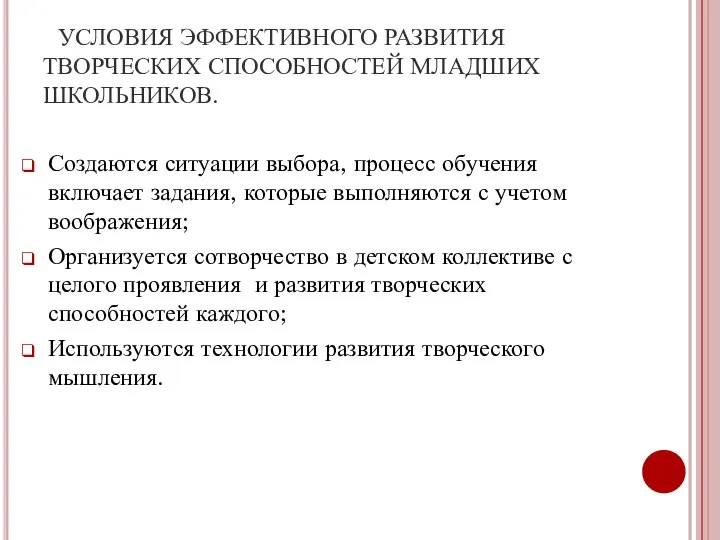 УСЛОВИЯ ЭФФЕКТИВНОГО РАЗВИТИЯ ТВОРЧЕСКИХ СПОСОБНОСТЕЙ МЛАДШИХ ШКОЛЬНИКОВ.

Создаются ситуации выбора, процесс обучения включает задания, которые выполняются с учетом воображения;

Организуется сотворчество в детском коллективе с целого проявления и развития творческих способностей каждого;

Используются технологии развития творческого мышления.